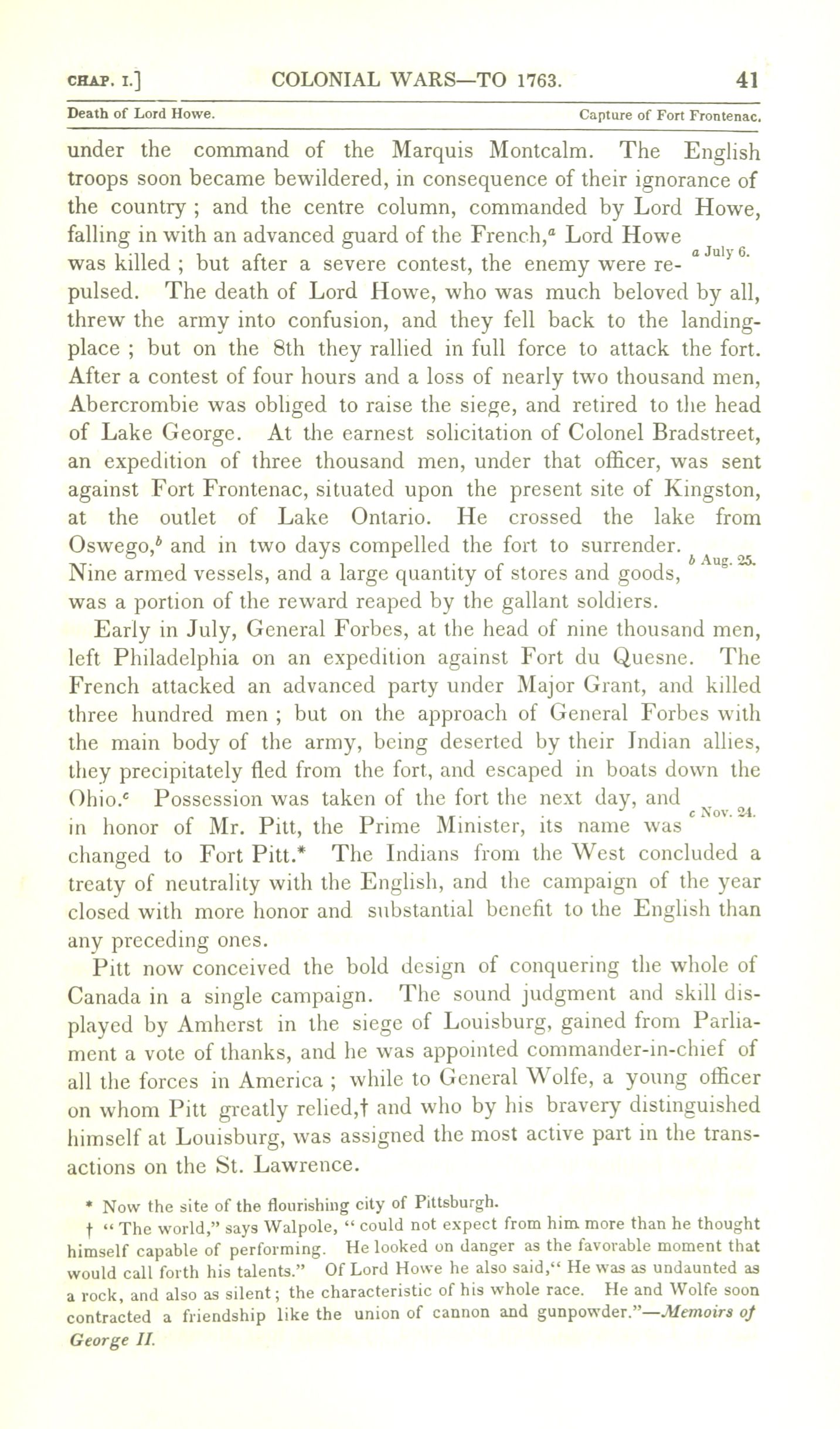 CHAP. I.] COLONIAL WARS—TO 1763. 41

Death of Lord Howe. Capture of Fort Frontenac.

under the command of the Marquis Montcalm. The English troops soon became bewildered, in consequence of their ignorance of the country ; and the centre column, commanded by Lord Howe, falling in with an advanced guard of the French,$^a$ Lord Howe was killed ; but after a severe contest, the enemy were repulsed. The death of Lord Howe, who was much beloved by all, threw the army into confusion, and they fell back to the landing-place ; but on the 8th they rallied in full force to attack the fort. After a contest of four hours and a loss of nearly two thousand men, Abercrombie was obliged to raise the siege, and retired to the head of Lake George. At the earnest solicitation of Colonel Bradstreet, an expedition of three thousand men, under that officer, was sent against Fort Frontenac, situated upon the present site of Kingston, at the outlet of Lake Ontario. He crossed the lake from Oswego,$^b$ and in two days compelled the fort to surrender. Nine armed vessels, and a large quantity of stores and goods, was a portion of the reward reaped by the gallant soldiers.

a July 6.

b Aug. 25.

Early in July, General Forbes, at the head of nine thousand men, left Philadelphia on an expedition against Fort du Quesne. The French attacked an advanced party under Major Grant, and killed three hundred men ; but on the approach of General Forbes with the main body of the army, being deserted by their Indian allies, they precipitately fled from the fort, and escaped in boats down the Ohio.$^c$ Possession was taken of the fort the next day, and in honor of Mr. Pitt, the Prime Minister, its name was changed to Fort Pitt.* The Indians from the West concluded a treaty of neutrality with the English, and the campaign of the year closed with more honor and substantial benefit to the English than any preceding ones.

c Nov. 24.

Pitt now conceived the bold design of conquering the whole of Canada in a single campaign. The sound judgment and skill displayed by Amherst in the siege of Louisburg, gained from Parliament a vote of thanks, and he was appointed commander-in-chief of all the forces in America ; while to General Wolfe, a young officer on whom Pitt greatly relied,† and who by his bravery distinguished himself at Louisburg, was assigned the most active part in the transactions on the St. Lawrence.

* Now the site of the flourishing city of Pittsburgh.

† " The world," says Walpole, " could not expect from him more than he thought himself capable of performing. He looked on danger as the favorable moment that would call forth his talents." Of Lord Howe he also said," He was as undaunted as a rock, and also as silent; the characteristic of his whole race. He and Wolfe soon contracted a friendship like the union of cannon and gunpowder."—Memoirs of George II.